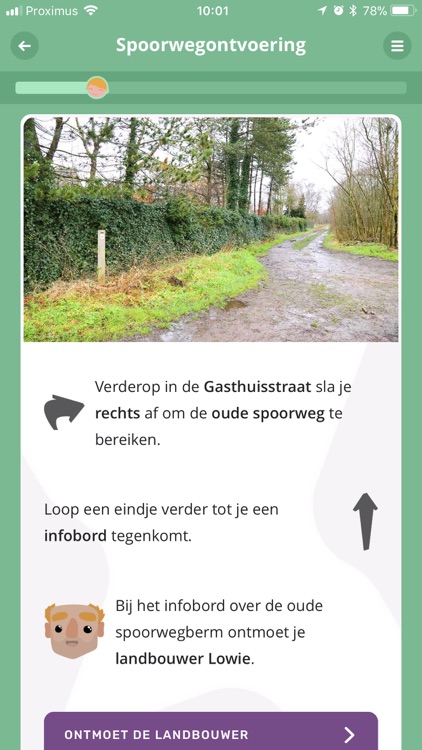 Proximus 10:01 78%

Spoorwegontvoering

Verderop in de Gasthuisstraat sla je rechts af om de oude spoorweg te bereiken.

Loop een eindje verder tot je een infobord tegenkomt.

Bij het infobord over de oude spoorwegberm ontmoet je landbouwer Lowie.

ONTMOET DE LANDBOUWER